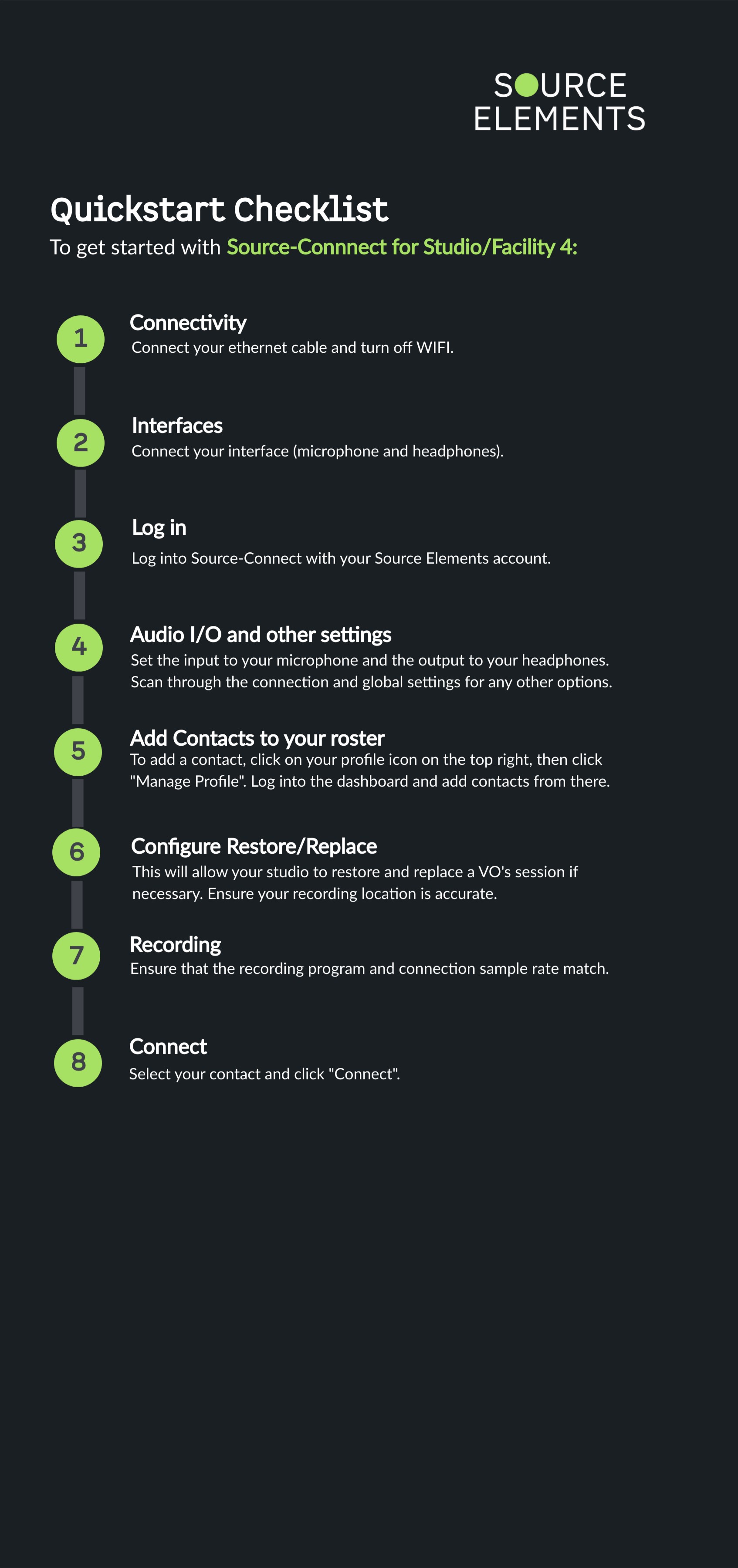 SOURCE
ELEMENTS

Quickstart Checklist

To get started with Source-Connnect for Studio/Facility 4:

1
Connectivity
Connect your ethernet cable and turn off WIFI.

2
Interfaces
Connect your interface (microphone and headphones).

3
Log in
Log into Source-Connect with your Source Elements account.

4
Audio I/O and other settings
Set the input to your microphone and the output to your headphones. Scan through the connection and global settings for any other options.

5
Add Contacts to your roster
To add a contact, click on your profile icon on the top right, then click "Manage Profile". Log into the dashboard and add contacts from there.

6
Configure Restore/Replace
This will allow your studio to restore and replace a VO's session if necessary. Ensure your recording location is accurate.

7
Recording
Ensure that the recording program and connection sample rate match.

8
Connect
Select your contact and click "Connect".